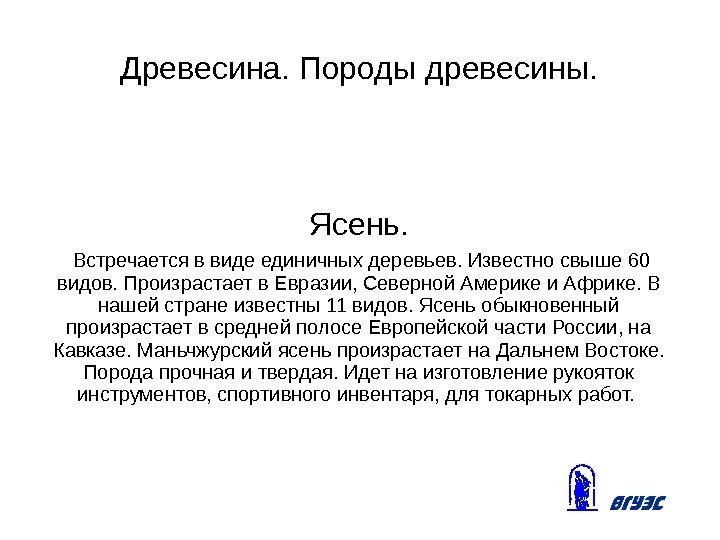 Древесина. Породы древесины.

Ясень.

Встречается в виде единичных деревьев. Известно свыше 60 видов. Произрастает в Евразии, Северной Америке и Африке. В нашей стране известны 11 видов. Ясень обыкновенный произрастает в средней полосе Европейской части России, на Кавказе. Маньчжурский ясень произрастает на Дальнем Востоке. Порода прочная и твердая. Идет на изготовление рукояток инструментов, спортивного инвентаря, для токарных работ.

ВГУЭС